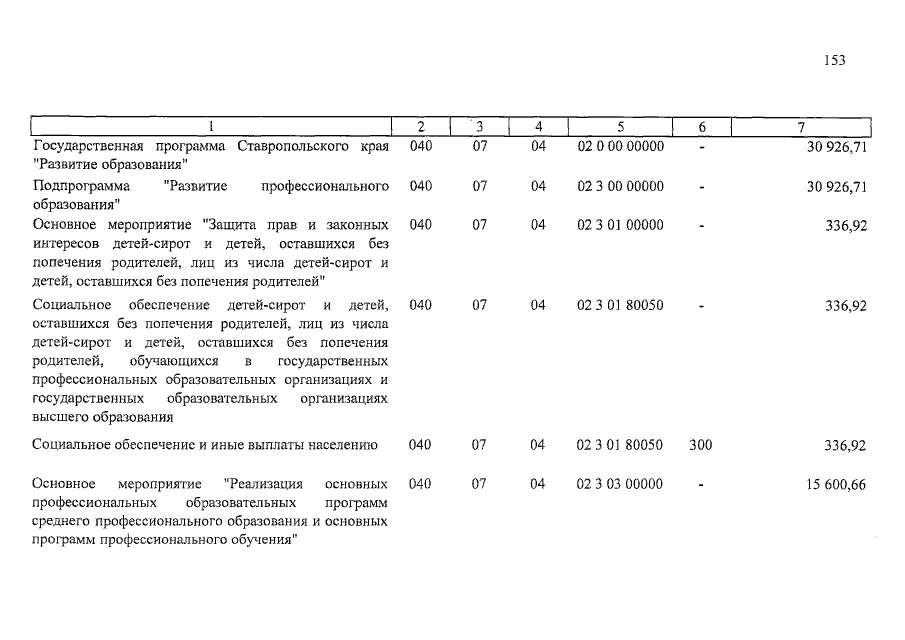 153

| 1 | 2 | 3 | 4 | 5 | 6 | 7 |
|---|---|---|---|---|---|---|
| Государственная программа Ставропольского края "Развитие образования" | 040 | 07 | 04 | 02 0 00 00000 | - | 30 926,71 |
| Подпрограмма "Развитие профессионального образования" | 040 | 07 | 04 | 02 3 00 00000 | - | 30 926,71 |
| Основное мероприятие "Защита прав и законных интересов детей-сирот и детей, оставшихся без попечения родителей, лиц из числа детей-сирот и детей, оставшихся без попечения родителей" | 040 | 07 | 04 | 02 3 01 00000 | - | 336,92 |
| Социальное обеспечение детей-сирот и детей, оставшихся без попечения родителей, лиц из числа детей-сирот и детей, оставшихся без попечения родителей, обучающихся в государственных профессиональных образовательных организациях и государственных образовательных организациях высшего образования | 040 | 07 | 04 | 02 3 01 80050 | - | 336,92 |
| Социальное обеспечение и иные выплаты населению | 040 | 07 | 04 | 02 3 01 80050 | 300 | 336,92 |
| Основное мероприятие "Реализация основных профессиональных образовательных программ среднего профессионального образования и основных программ профессионального обучения" | 040 | 07 | 04 | 02 3 03 00000 | - | 15 600,66 |